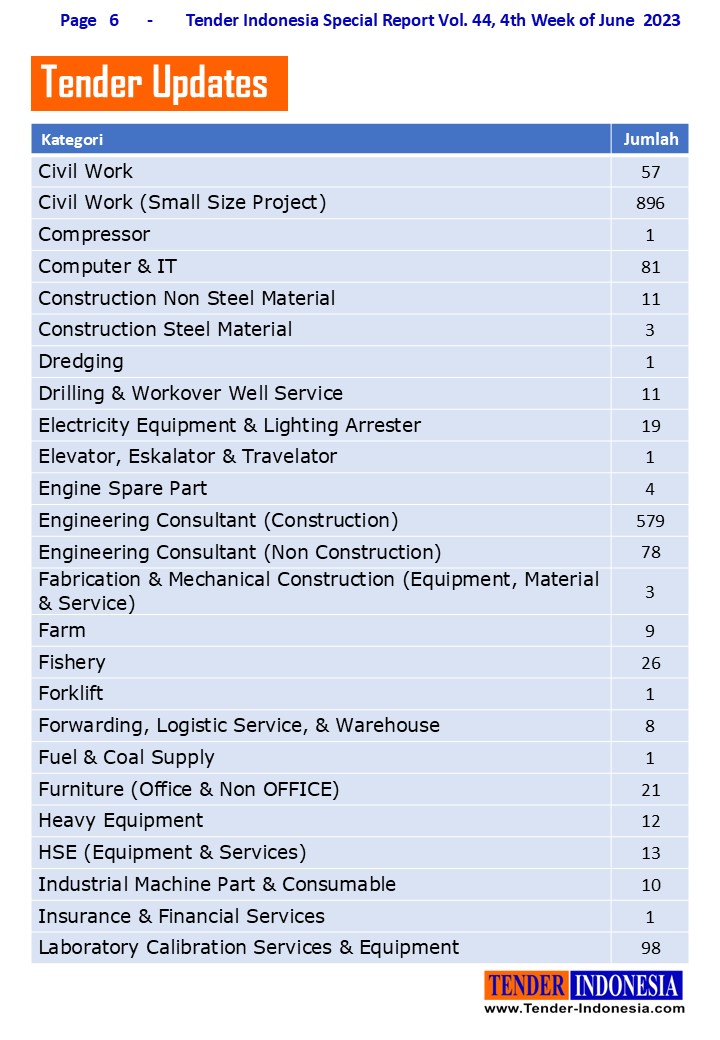 Page 6 - Tender Indonesia Special Report Vol. 44, 4th Week of June 2023

Tender Updates

| Kategori | Jumlah |
|---|---|
| Civil Work | 57 |
| Civil Work (Small Size Project) | 896 |
| Compressor | 1 |
| Computer & IT | 81 |
| Construction Non Steel Material | 11 |
| Construction Steel Material | 3 |
| Dredging | 1 |
| Drilling & Workover Well Service | 11 |
| Electricity Equipment & Lighting Arrester | 19 |
| Elevator, Eskalator & Travelator | 1 |
| Engine Spare Part | 4 |
| Engineering Consultant (Construction) | 579 |
| Engineering Consultant (Non Construction) | 78 |
| Fabrication & Mechanical Construction (Equipment, Material & Service) | 3 |
| Farm | 9 |
| Fishery | 26 |
| Forklift | 1 |
| Forwarding, Logistic Service, & Warehouse | 8 |
| Fuel & Coal Supply | 1 |
| Furniture (Office & Non OFFICE) | 21 |
| Heavy Equipment | 12 |
| HSE (Equipment & Services) | 13 |
| Industrial Machine Part & Consumable | 10 |
| Insurance & Financial Services | 1 |
| Laboratory Calibration Services & Equipment | 98 |

TENDER INDONESIA
www.Tender-Indonesia.com